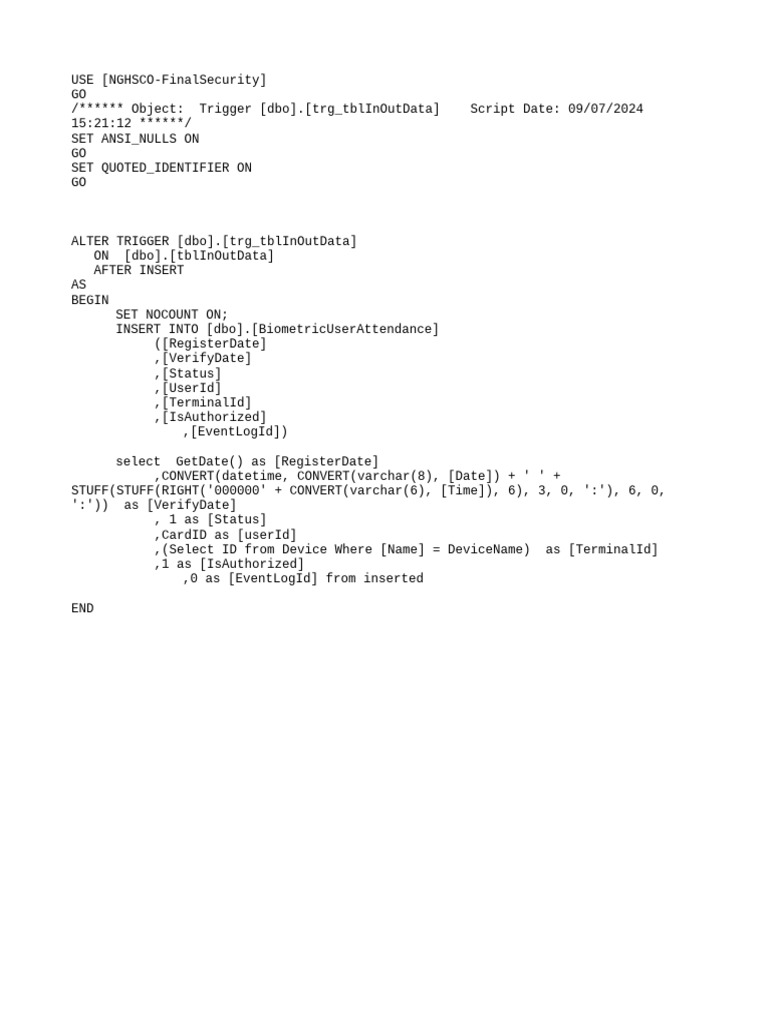 USE [NGHSCO-FinalSecurity]
GO
/****** Object:  Trigger [dbo].[trg_tblInOutData]    Script Date: 09/07/2024 15:21:12 ******/
SET ANSI_NULLS ON
GO
SET QUOTED_IDENTIFIER ON
GO

ALTER TRIGGER [dbo].[trg_tblInOutData]
   ON  [dbo].[tblInOutData]
   AFTER INSERT
AS
BEGIN
      SET NOCOUNT ON;
      INSERT INTO [dbo].[BiometricUserAttendance]
           ([RegisterDate]
           ,[VerifyDate]
           ,[Status]
           ,[UserId]
           ,[TerminalId]
           ,[IsAuthorized]
               ,[EventLogId])

      select  GetDate() as [RegisterDate]
           ,CONVERT(datetime, CONVERT(varchar(8), [Date]) + ' ' + STUFF(STUFF(RIGHT('000000' + CONVERT(varchar(6), [Time]), 6), 3, 0, ':'), 6, 0, ':'))  as [VerifyDate]
           , 1 as [Status]
           ,CardID as [userId]
           ,(Select ID from Device Where [Name] = DeviceName)  as [TerminalId]
           ,1 as [IsAuthorized]
               ,0 as [EventLogId] from inserted

END